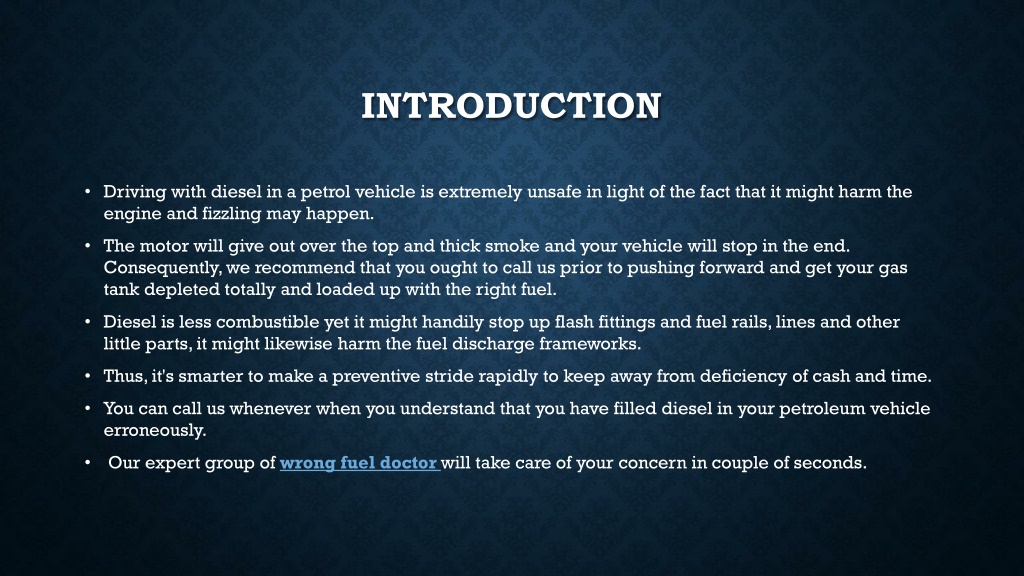 INTRODUCTION

• Driving with diesel in a petrol vehicle is extremely unsafe in light of the fact that it might harm the engine and fizzling may happen.

• The motor will give out over the top and thick smoke and your vehicle will stop in the end. Consequently, we recommend that you ought to call us prior to pushing forward and get your gas tank depleted totally and loaded up with the right fuel.

• Diesel is less combustible yet it might handily stop up flash fittings and fuel rails, lines and other little parts, it might likewise harm the fuel discharge frameworks.

• Thus, it's smarter to make a preventive stride rapidly to keep away from deficiency of cash and time.

• You can call us whenever when you understand that you have filled diesel in your petroleum vehicle erroneously.

• Our expert group of wrong fuel doctor will take care of your concern in couple of seconds.